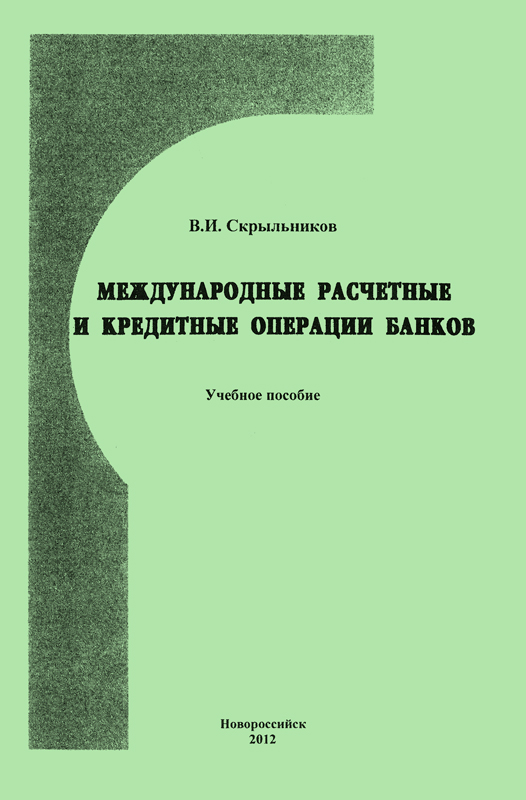 В.И. Скрыльников

МЕЖДУНАРОДНЫЕ РАСЧЕТНЫЕ И КРЕДИТНЫЕ ОПЕРАЦИИ БАНКОВ

Учебное пособие

Новороссийск
2012